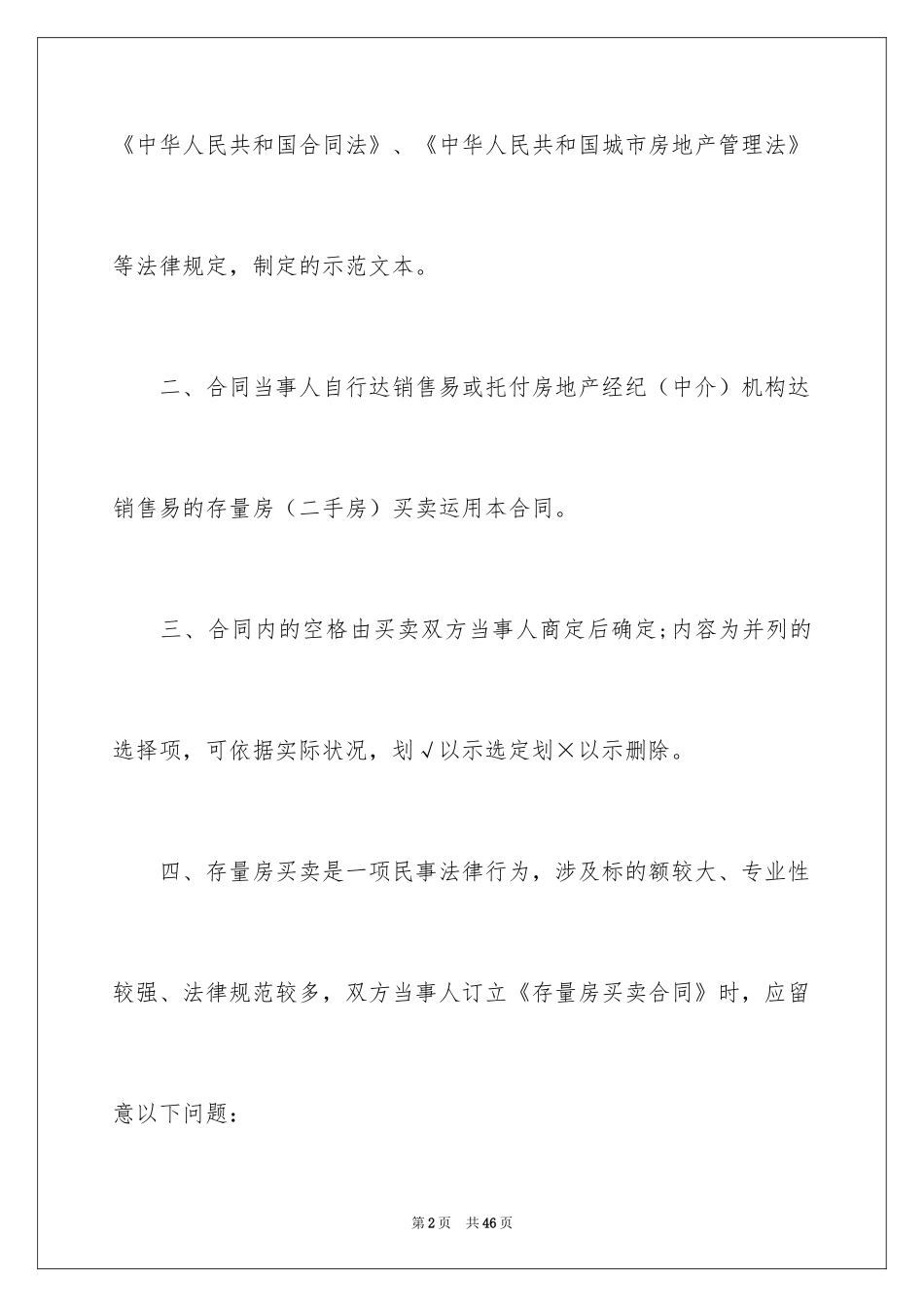 《中华人民共和国合同法》、《中华人民共和国城市房地产管理法》等法律规定，制定的示范文本。

二、合同当事人自行达销售易或托付房地产经纪（中介）机构达销售易的存量房（二手房）买卖运用本合同。

三、合同内的空格由买卖双方当事人商定后确定;内容为并列的选择项，可依据实际状况，划√以示选定划×以示删除。

四、存量房买卖是一项民事法律行为，涉及标的额较大、专业性较强、法律规范较多，双方当事人订立《存量房买卖合同》时，应留意以下问题：

第2页 共46页